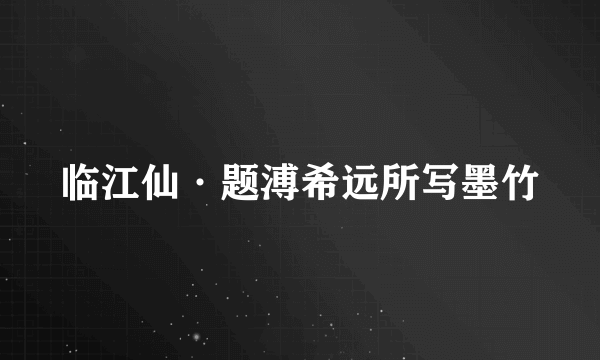 临江仙·题溥希远所写墨竹